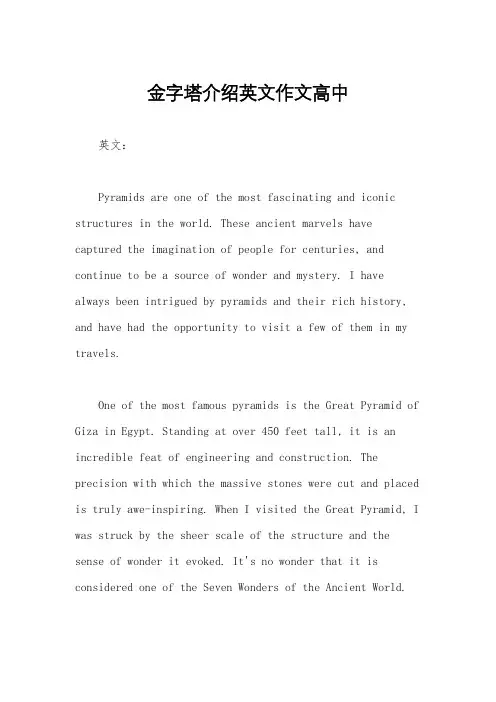 金字塔介绍英文作文高中

英文：

Pyramids are one of the most fascinating and iconic structures in the world. These ancient marvels have captured the imagination of people for centuries, and continue to be a source of wonder and mystery. I have always been intrigued by pyramids and their rich history, and have had the opportunity to visit a few of them in my travels.

One of the most famous pyramids is the Great Pyramid of Giza in Egypt. Standing at over 450 feet tall, it is an incredible feat of engineering and construction. The precision with which the massive stones were cut and placed is truly awe-inspiring. When I visited the Great Pyramid, I was struck by the sheer scale of the structure and the sense of wonder it evoked. It's no wonder that it is considered one of the Seven Wonders of the Ancient World.